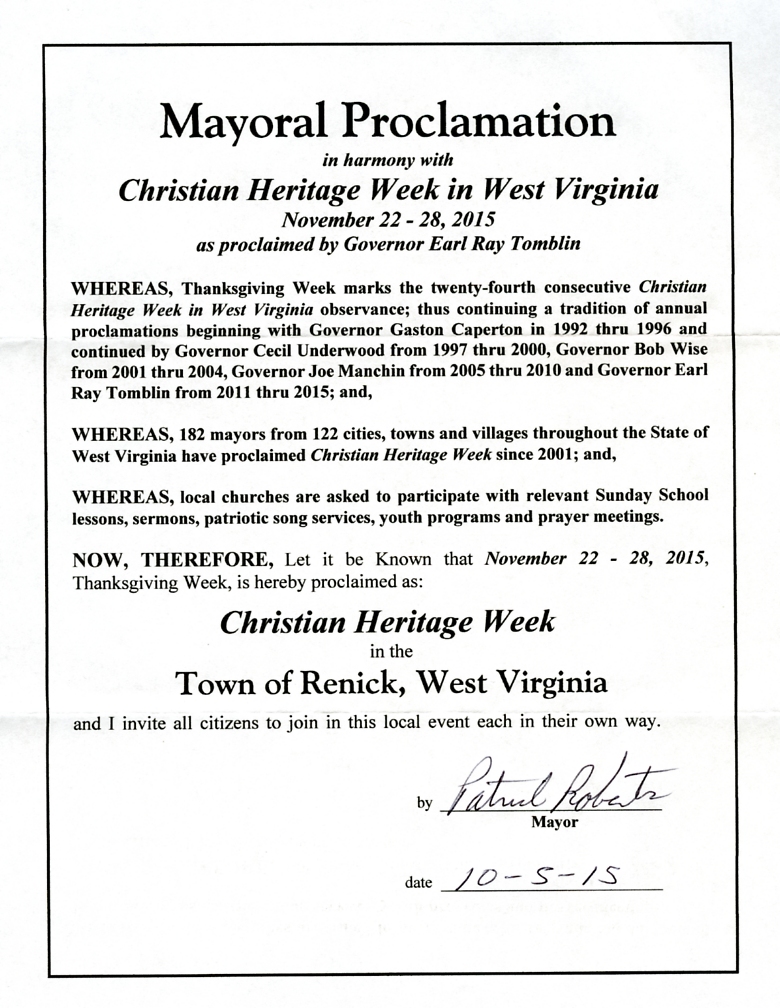 Mayoral Proclamation

in harmony with

Christian Heritage Week in West Virginia

November 22 - 28, 2015

as proclaimed by Governor Earl Ray Tomblin

WHEREAS, Thanksgiving Week marks the twenty-fourth consecutive Christian Heritage Week in West Virginia observance; thus continuing a tradition of annual proclamations beginning with Governor Gaston Caperton in 1992 thru 1996 and continued by Governor Cecil Underwood from 1997 thru 2000, Governor Bob Wise from 2001 thru 2004, Governor Joe Manchin from 2005 thru 2010 and Governor Earl Ray Tomblin from 2011 thru 2015; and,

WHEREAS, 182 mayors from 122 cities, towns and villages throughout the State of West Virginia have proclaimed Christian Heritage Week since 2001; and,

WHEREAS, local churches are asked to participate with relevant Sunday School lessons, sermons, patriotic song services, youth programs and prayer meetings.

NOW, THEREFORE, Let it be Known that November 22 - 28, 2015, Thanksgiving Week, is hereby proclaimed as:

Christian Heritage Week

in the

Town of Renick, West Virginia

and I invite all citizens to join in this local event each in their own way.

by Patrick Roberts
Mayor

date 10-5-15